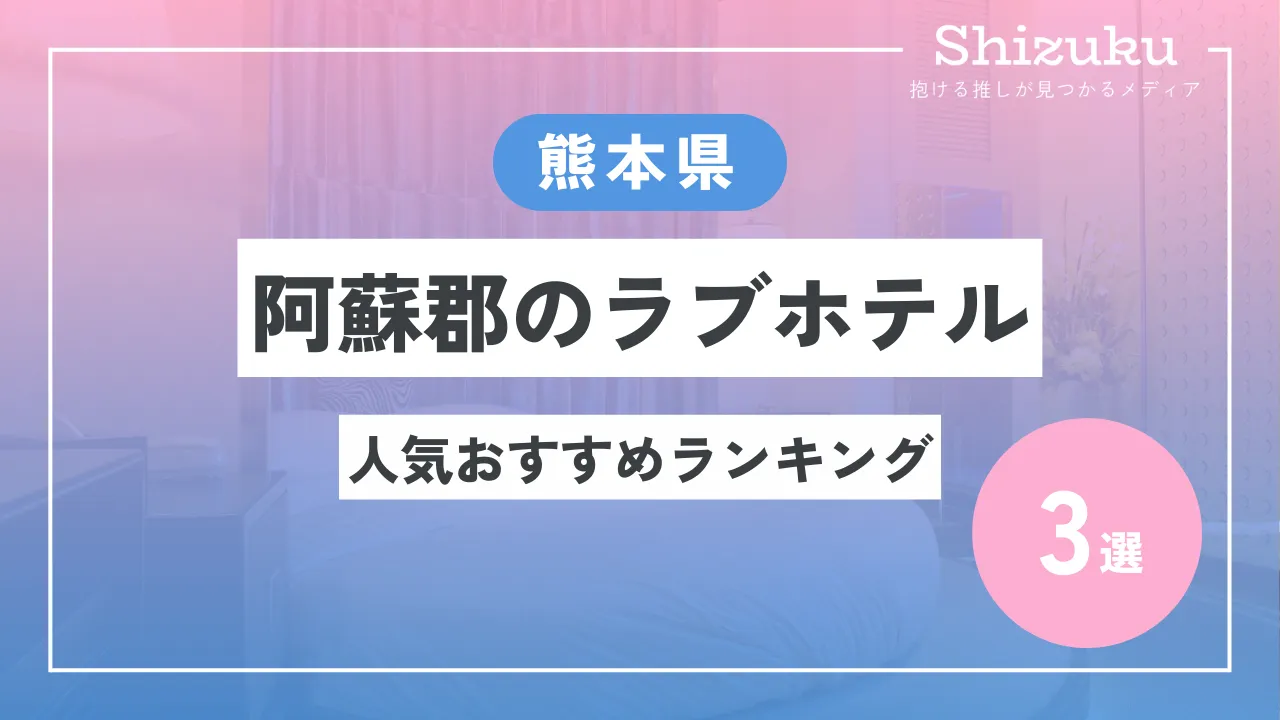 Shizuku
抱ける推しが見つかるメディア

熊本県

阿蘇郡のラブホテル

人気おすすめランキング

3選